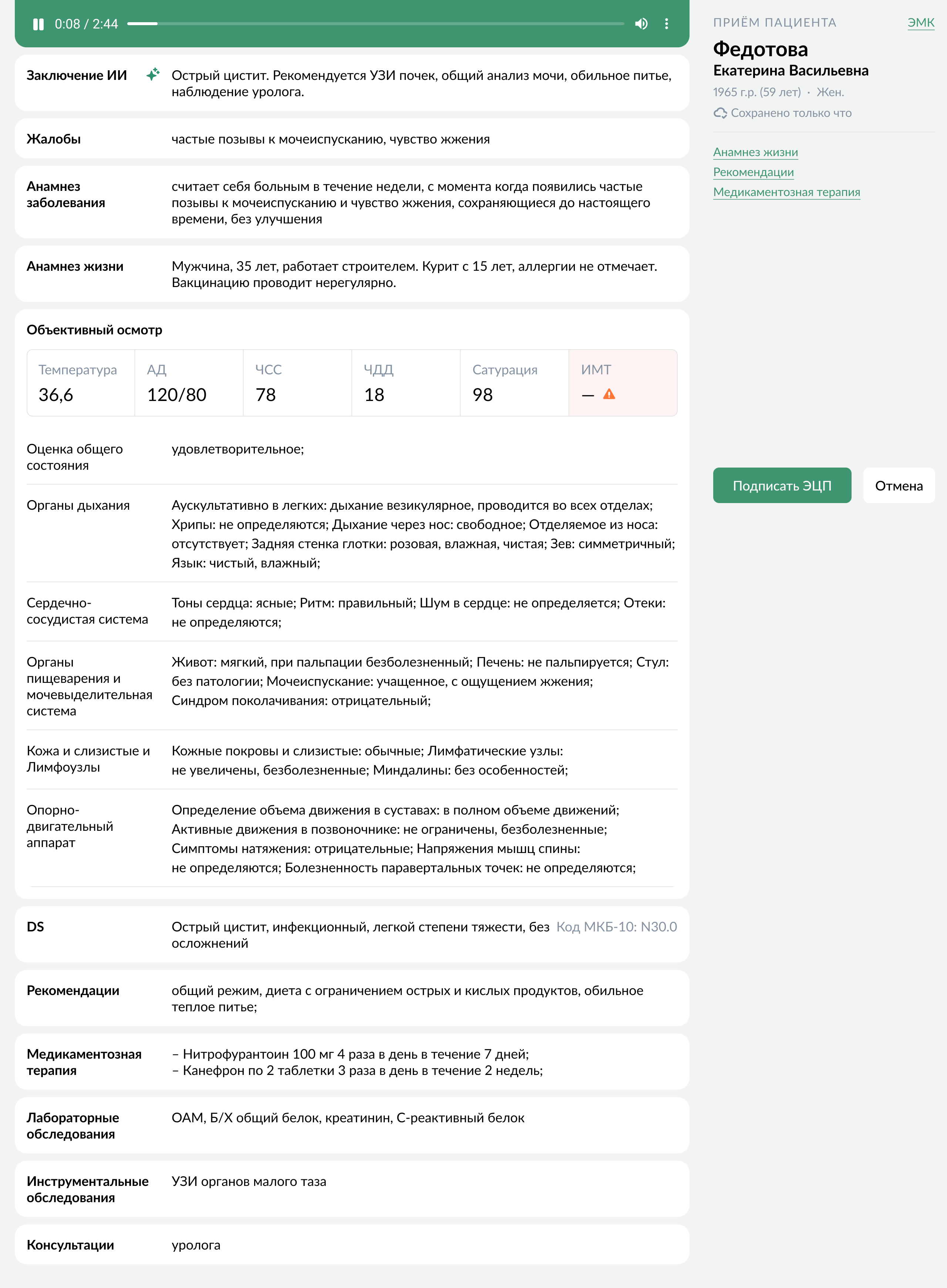 0:08 / 2:44

Заключение ИИ Острый цистит. Рекомендуется УЗИ почек, общий анализ мочи, обильное питье, наблюдение уролога.

Жалобы частые позывы к мочеиспусканию, чувство жжения

Анамнез заболевания считает себя больным в течение недели, с момента когда появились частые позывы к мочеиспусканию и чувство жжения, сохраняющиеся до настоящего времени, без улучшения

Анамнез жизни Мужчина, 35 лет, работает строителем. Курит с 15 лет, аллергии не отмечает. Вакцинацию проводит нерегулярно.

Объективный осмотр

| Температура | АД | ЧСС | ЧДД | Сатурация | ИМТ |
|---|---|---|---|---|---|
| 36,6 | 120/80 | 78 | 18 | 98 | — |

Оценка общего состояния удовлетворительное;

Органы дыхания Аускультативно в легких: дыхание везикулярное, проводится во всех отделах; Хрипы: не определяются; Дыхание через нос: свободное; Отделяемое из носа: отсутствует; Задняя стенка глотки: розовая, влажная, чистая; Зев: симметричный; Язык: чистый, влажный;

Сердечно-сосудистая система Тоны сердца: ясные; Ритм: правильный; Шум в сердце: не определяется; Отеки: не определяются;

Органы пищеварения и мочевыделительная система Живот: мягкий, при пальпации безболезненный; Печень: не пальпируется; Стул: без патологии; Мочеиспускание: учащенное, с ощущением жжения; Синдром поколачивания: отрицательный;

Кожа и слизистые и Лимфоузлы Кожные покровы и слизистые: обычные; Лимфатические узлы: не увеличены, безболезненные; Миндалины: без особенностей;

Опорно-двигательный аппарат Определение объема движения в суставах: в полном объеме движений; Активные движения в позвоночнике: не ограничены, безболезненные; Симптомы натяжения: отрицательные; Напряжения мышц спины: не определяются; Болезненность паравертальных точек: не определяются;

DS Острый цистит, инфекционный, легкой степени тяжести, без осложнений Код МКБ-10: N30.0

Рекомендации общий режим, диета с ограничением острых и кислых продуктов, обильное теплое питье;

Медикаментозная терапия
– Нитрофурантоин 100 мг 4 раза в день в течение 7 дней;
– Канефрон по 2 таблетки 3 раза в день в течение 2 недель;

Лабораторные обследования ОАМ, Б/Х общий белок, креатинин, С-реактивный белок

Инструментальные обследования УЗИ органов малого таза

Консультации уролога

ПРИЁМ ПАЦИЕНТА ЭМК
Федотова
Екатерина Васильевна
1965 г.р. (59 лет) · Жен.
Сохранено только что

Анамнез жизни
Рекомендации
Медикаментозная терапия

Подписать ЭЦП Отмена